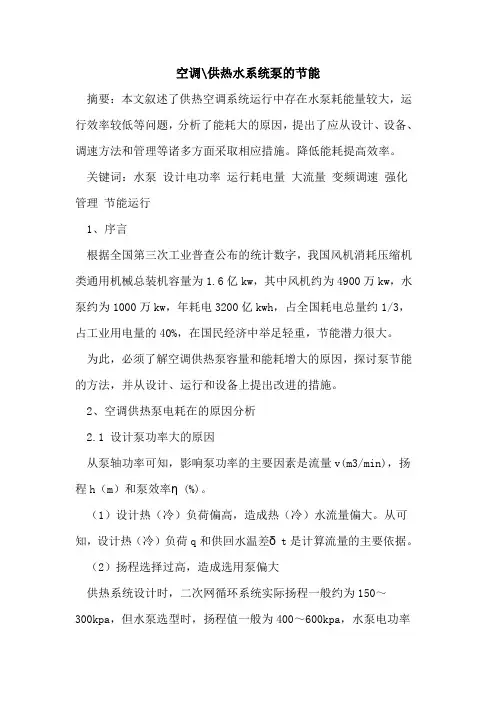 空调\供热水系统泵的节能

摘要：本文叙述了供热空调系统运行中存在水泵耗能量较大，运行效率较低等问题，分析了能耗大的原因，提出了应从设计、设备、调速方法和管理等诸多方面采取相应措施。降低能耗提高效率。

关键词：水泵 设计电功率 运行耗电量 大流量 变频调速 强化管理 节能运行

1、序言

根据全国第三次工业普查公布的统计数字，我国风机消耗压缩机类通用机械总装机容量为 1.6 亿 kw，其中风机约为 4900 万 kw，水泵约为 1000 万 kw，年耗电 3200 亿 kwh，占全国耗电总量约 1/3，占工业用电量的 40%，在国民经济中举足轻重，节能潜力很大。

为此，必须了解空调供热泵容量和能耗增大的原因，探讨泵节能的方法，并从设计、运行和设备上提出改进的措施。

2、空调供热泵电耗在的原因分析

2.1 设计泵功率大的原因

从泵轴功率可知，影响泵功率的主要因素是流量 v(m3/min)，扬程 h（m）和泵效率η (%)。

（1）设计热（冷）负荷偏高，造成热（冷）水流量偏大。从可知，设计热（冷）负荷 q 和供回水温差δ t 是计算流量的主要依据。

（2）扬程选择过高，造成选用泵偏大

供热系统设计时，二次网循环系统实际扬程一般约为 150～300kpa，但水泵选型时，扬程值一般为 400～600kpa，水泵电功率